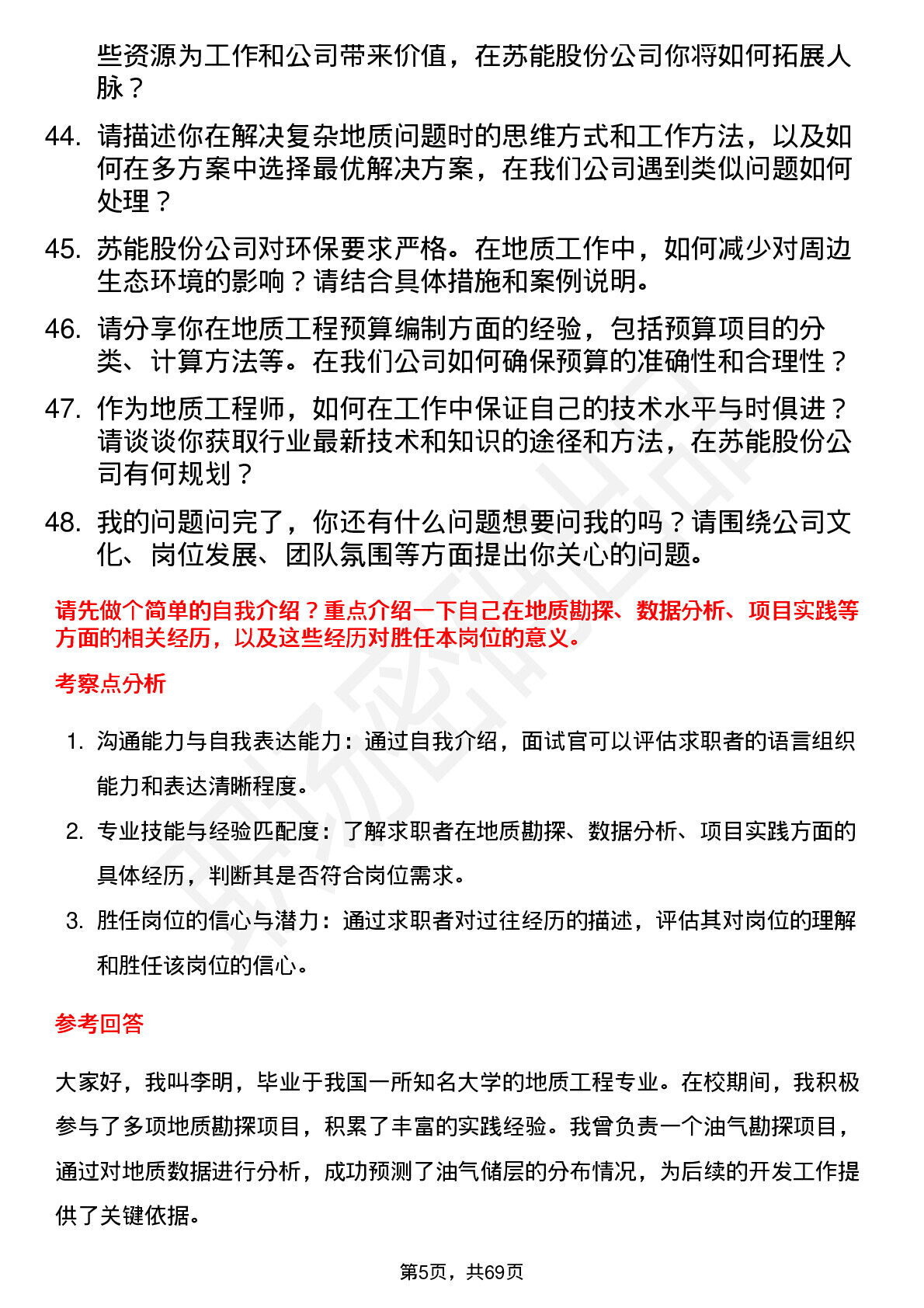 些资源为工作和公司带来价值，在苏能股份公司你将如何拓展人脉？

44. 请描述你在解决复杂地质问题时的思维方式和工作方法，以及如何在多方案中选择最优解决方案，在我们公司遇到类似问题如何处理？

45. 苏能股份公司对环保要求严格。在地质工作中，如何减少对周边生态环境的影响？请结合具体措施和案例说明。

46. 请分享你在地质工程预算编制方面的经验，包括预算项目的分类、计算方法等。在我们公司如何确保预算的准确性和合理性？

47. 作为地质工程师，如何在工作中保证自己的技术水平与时俱进？请谈谈你获取行业最新技术和知识的途径和方法，在苏能股份公司有何规划？

48. 我的问题问完了，你还有什么问题想要问我的吗？请围绕公司文化、岗位发展、团队氛围等方面提出你关心的问题。

请先做个简单的自我介绍？重点介绍一下自己在地质勘探、数据分析、项目实践等方面的相关经历，以及这些经历对胜任本岗位的意义。

考察点分析

1. 沟通能力与自我表达能力：通过自我介绍，面试官可以评估求职者的语言组织能力和表达清晰程度。

2. 专业技能与经验匹配度：了解求职者在地质勘探、数据分析、项目实践方面的具体经历，判断其是否符合岗位需求。

3. 胜任岗位的信心与潜力：通过求职者对过往经历的描述，评估其对岗位的理解和胜任该岗位的信心。

参考回答

大家好，我叫李明，毕业于我国一所知名大学的地质工程专业。在校期间，我积极参与了多项地质勘探项目，积累了丰富的实践经验。我曾负责一个油气勘探项目，通过对地质数据进行分析，成功预测了油气储层的分布情况，为后续的开发工作提供了关键依据。

第5页，共69页